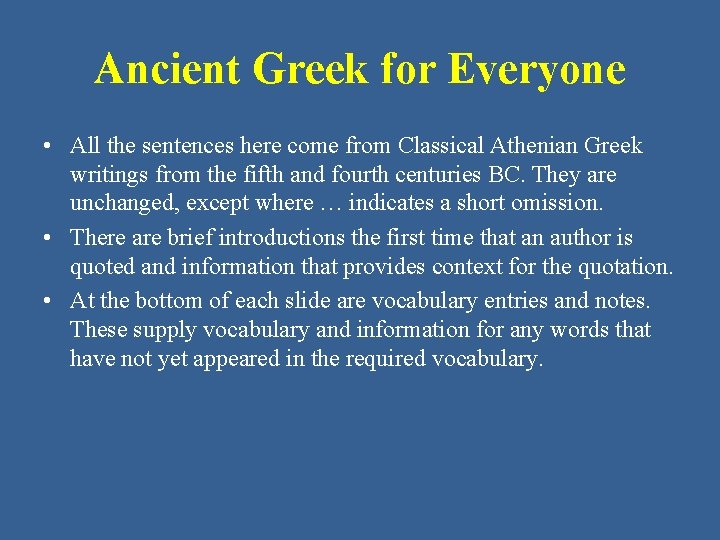 Ancient Greek for Everyone

• All the sentences here come from Classical Athenian Greek writings from the fifth and fourth centuries BC. They are unchanged, except where … indicates a short omission.
• There are brief introductions the first time that an author is quoted and information that provides context for the quotation.
• At the bottom of each slide are vocabulary entries and notes. These supply vocabulary and information for any words that have not yet appeared in the required vocabulary.